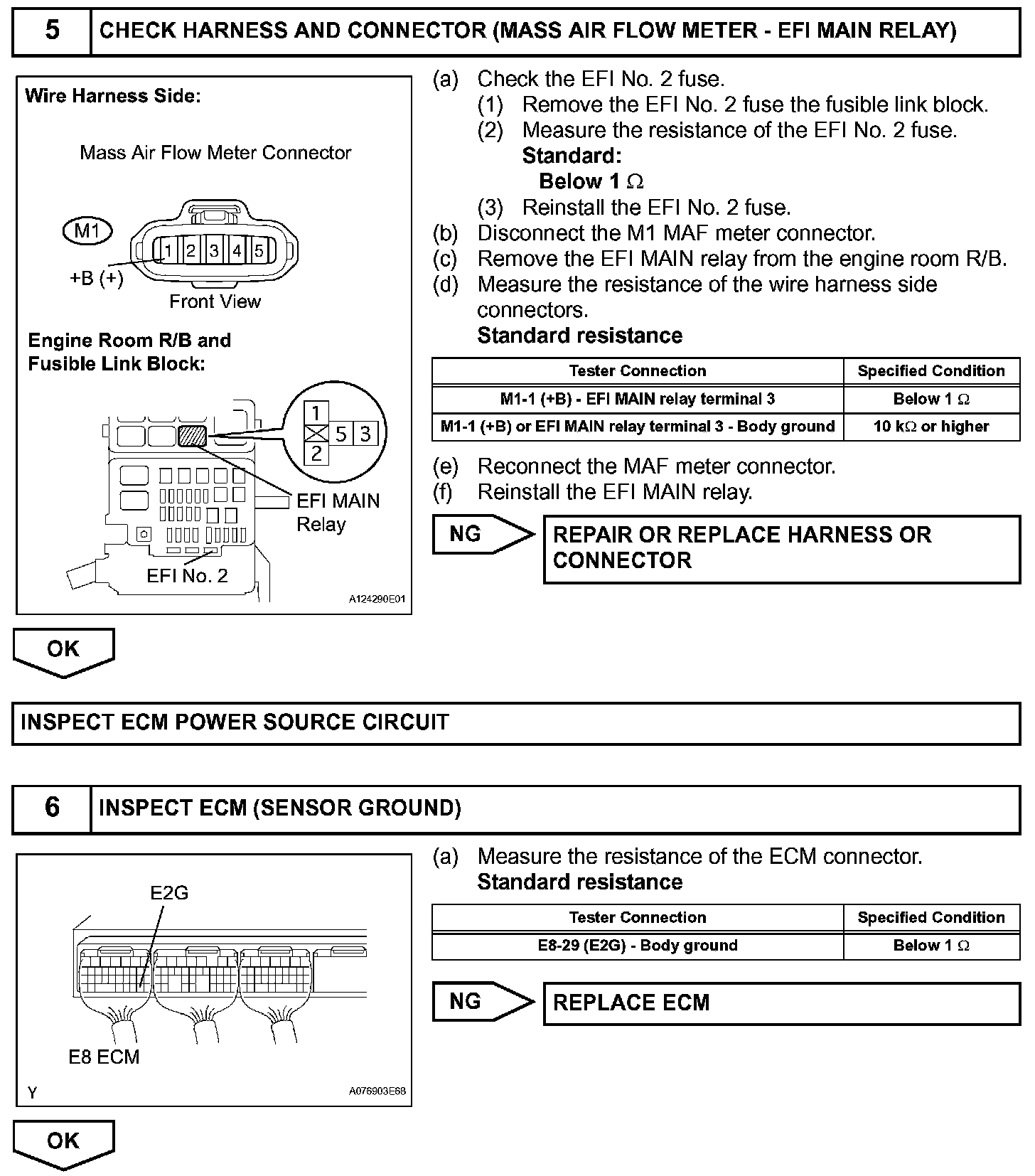 5 CHECK HARNESS AND CONNECTOR (MASS AIR FLOW METER - EFI MAIN RELAY)

Wire Harness Side:

Mass Air Flow Meter Connector

M1

1 2 3 4 5

+B (+)

Front View

Engine Room R/B and Fusible Link Block:

1
5 3
2

EFI MAIN Relay

EFI No. 2

A124290E01

(a) Check the EFI No. 2 fuse.
(1) Remove the EFI No. 2 fuse the fusible link block.
(2) Measure the resistance of the EFI No. 2 fuse.
Standard:
Below 1 $\Omega$
(3) Reinstall the EFI No. 2 fuse.
(b) Disconnect the M1 MAF meter connector.
(c) Remove the EFI MAIN relay from the engine room R/B.
(d) Measure the resistance of the wire harness side connectors.
Standard resistance

| Tester Connection | Specified Condition |
|---|---|
| M1-1 (+B) - EFI MAIN relay terminal 3 | Below 1 $\Omega$ |
| M1-1 (+B) or EFI MAIN relay terminal 3 - Body ground | 10 k$\Omega$ or higher |

(e) Reconnect the MAF meter connector.
(f) Reinstall the EFI MAIN relay.

NG

REPAIR OR REPLACE HARNESS OR CONNECTOR

OK

INSPECT ECM POWER SOURCE CIRCUIT

6 INSPECT ECM (SENSOR GROUND)

E2G

E8 ECM

Y

A076903E68

(a) Measure the resistance of the ECM connector.
Standard resistance

| Tester Connection | Specified Condition |
|---|---|
| E8-29 (E2G) - Body ground | Below 1 $\Omega$ |

NG

REPLACE ECM

OK